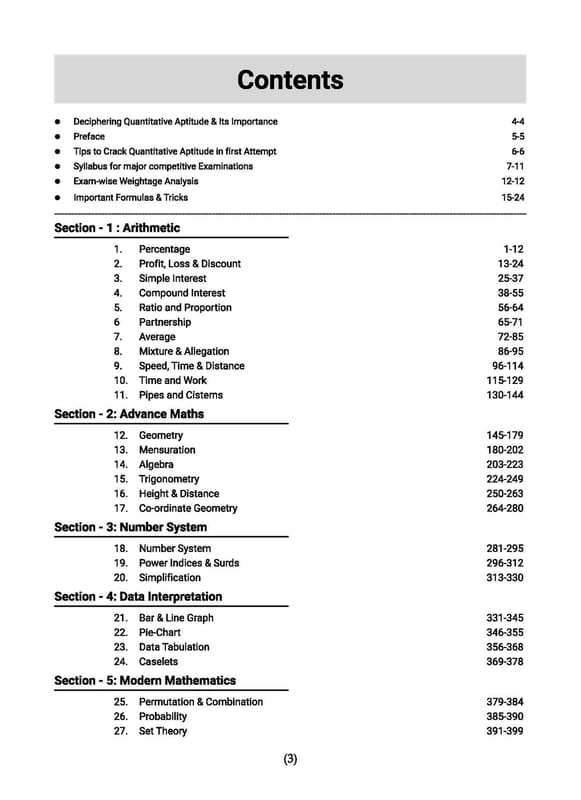 Contents

• Deciphering Quantitative Aptitude & Its Importance 4-4
• Preface 5-5
• Tips to Crack Quantitative Aptitude in first Attempt 6-6
• Syllabus for major competitive Examinations 7-11
• Exam-wise Weightage Analysis 12-12
• Important Formulas & Tricks 15-24

Section - 1 : Arithmetic

1. Percentage 1-12
2. Profit, Loss & Discount 13-24
3. Simple Interest 25-37
4. Compound Interest 38-55
5. Ratio and Proportion 56-64
6 Partnership 65-71
7. Average 72-85
8. Mixture & Allegation 86-95
9. Speed, Time & Distance 96-114
10. Time and Work 115-129
11. Pipes and Cisterns 130-144

Section - 2: Advance Maths

12. Geometry 145-179
13. Mensuration 180-202
14. Algebra 203-223
15. Trigonometry 224-249
16. Height & Distance 250-263
17. Co-ordinate Geometry 264-280

Section - 3: Number System

18. Number System 281-295
19. Power Indices & Surds 296-312
20. Simplification 313-330

Section - 4: Data Interpretation

21. Bar & Line Graph 331-345
22. Pie-Chart 346-355
23. Data Tabulation 356-368
24. Caselets 369-378

Section - 5: Modern Mathematics

25. Permutation & Combination 379-384
26. Probability 385-390
27. Set Theory 391-399

(3)